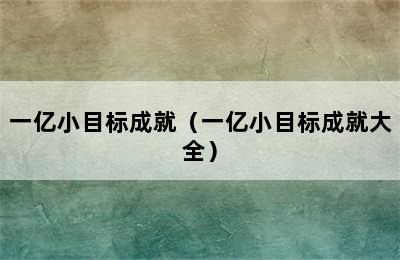 一亿小目标成就（一亿小目标成就大全）